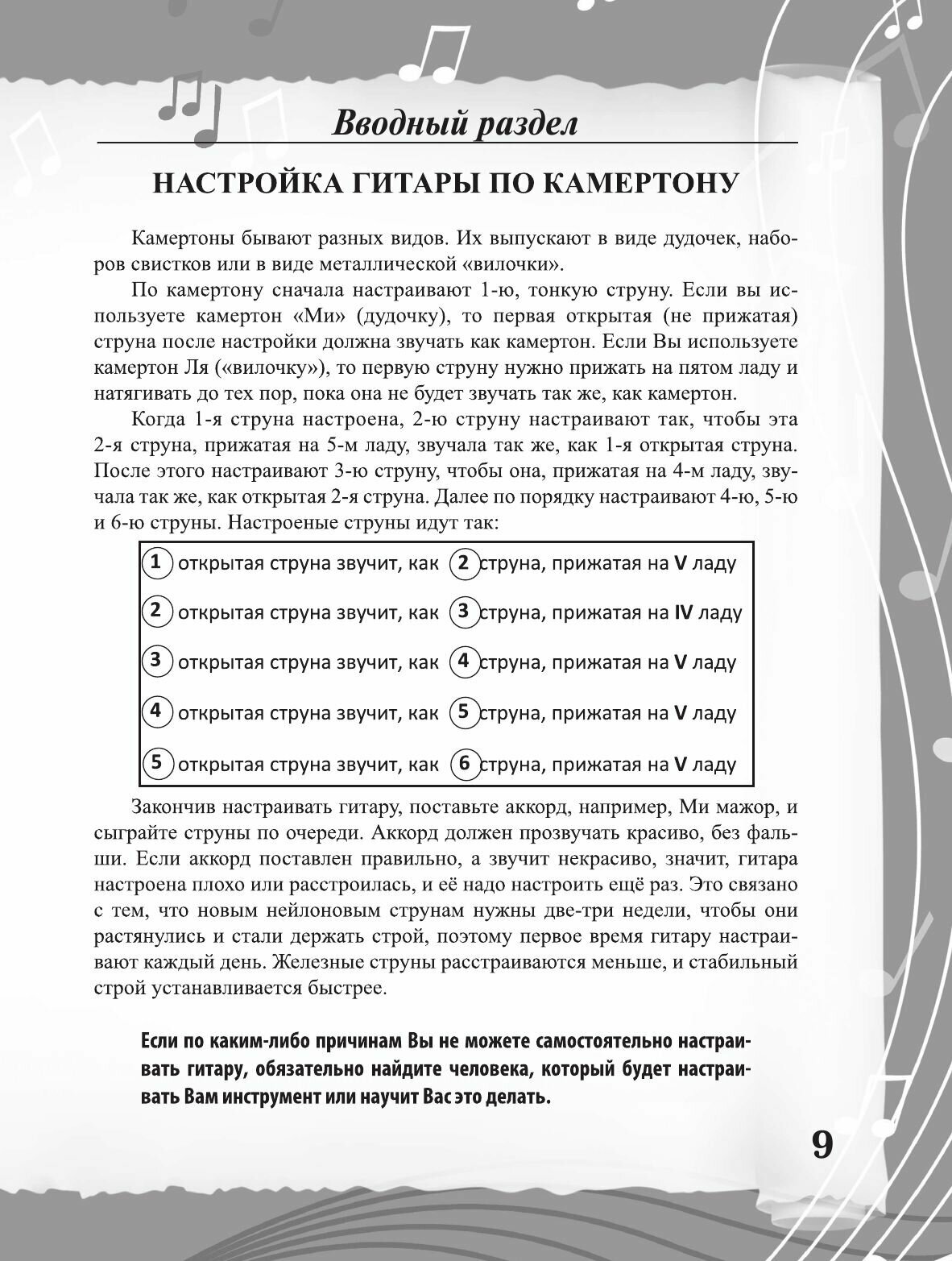 Вводный раздел

НАСТРОЙКА ГИТАРЫ ПО КАМЕРТОНУ

Камертоны бывают разных видов. Их выпускают в виде дудочек, наборов свистков или в виде металлической «вилочки».

По камертону сначала настраивают 1-ю, тонкую струну. Если вы используете камертон «Ми» (дудочку), то первая открытая (не прижатая) струна после настройки должна звучать как камертон. Если Вы используете камертон Ля («вилочку»), то первую струну нужно прижать на пятом ладу и натягивать до тех пор, пока она не будет звучать так же, как камертон.

Когда 1-я струна настроена, 2-ю струну настраивают так, чтобы эта 2-я струна, прижатая на 5-м ладу, звучала так же, как 1-я открытая струна. После этого настраивают 3-ю струну, чтобы она, прижатая на 4-м ладу, звучала так же, как открытая 2-я струна. Далее по порядку настраивают 4-ю, 5-ю и 6-ю струны. Настроеные струны идут так:

1 открытая струна звучит, как 2 струна, прижатая на V ладу

2 открытая струна звучит, как 3 струна, прижатая на IV ладу

3 открытая струна звучит, как 4 струна, прижатая на V ладу

4 открытая струна звучит, как 5 струна, прижатая на V ладу

5 открытая струна звучит, как 6 струна, прижатая на V ладу

Закончив настраивать гитару, поставьте аккорд, например, Ми мажор, и сыграйте струны по очереди. Аккорд должен прозвучать красиво, без фальши. Если аккорд поставлен правильно, а звучит некрасиво, значит, гитара настроена плохо или расстроилась, и её надо настроить ещё раз. Это связано с тем, что новым нейлоновым струнам нужны две-три недели, чтобы они растянулись и стали держать строй, поэтому первое время гитару настраивают каждый день. Железные струны расстраиваются меньше, и стабильный строй устанавливается быстрее.

Если по каким-либо причинам Вы не можете самостоятельно настраивать гитару, обязательно найдите человека, который будет настраивать Вам инструмент или научит Вас это делать.

9